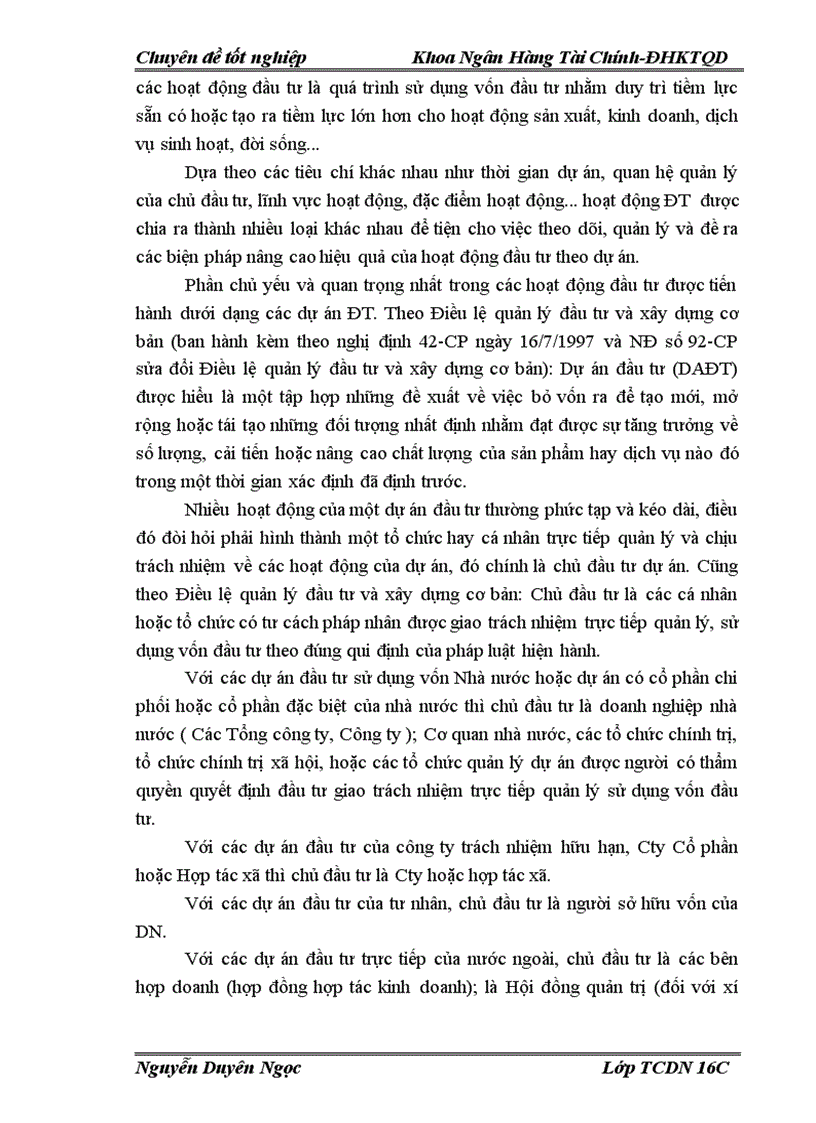 Chuyên đề tốt nghiệp Khoa Ngân Hàng Tài Chính-ĐHKTQD

các hoạt động đầu tư là quá trình sử dụng vốn đầu tư nhằm duy trì tiềm lực sẵn có hoặc tạo ra tiềm lực lớn hơn cho hoạt động sản xuất, kinh doanh, dịch vụ sinh hoạt, đời sống...

Dựa theo các tiêu chí khác nhau như thời gian dự án, quan hệ quản lý của chủ đầu tư, lĩnh vực hoạt động, đặc điểm hoạt động... hoạt động ĐT được chia ra thành nhiều loại khác nhau để tiện cho việc theo dõi, quản lý và đề ra các biện pháp nâng cao hiệu quả của hoạt động đầu tư theo dự án.

Phần chủ yếu và quan trọng nhất trong các hoạt động đầu tư được tiến hành dưới dạng các dự án ĐT. Theo Điều lệ quản lý đầu tư và xây dựng cơ bản (ban hành kèm theo nghị định 42-CP ngày 16/7/1997 và NĐ số 92-CP sửa đổi Điều lệ quản lý đầu tư và xây dựng cơ bản): Dự án đầu tư (DAĐT) được hiểu là một tập hợp những đề xuất về việc bỏ vốn ra để tạo mới, mở rộng hoặc tái tạo những đối tượng nhất định nhằm đạt được sự tăng trưởng về số lượng, cải tiến hoặc nâng cao chất lượng của sản phẩm hay dịch vụ nào đó trong một thời gian xác định đã định trước.

Nhiều hoạt động của một dự án đầu tư thường phức tạp và kéo dài, điều đó đòi hỏi phải hình thành một tổ chức hay cá nhân trực tiếp quản lý và chịu trách nhiệm về các hoạt động của dự án, đó chính là chủ đầu tư dự án. Cũng theo Điều lệ quản lý đầu tư và xây dựng cơ bản: Chủ đầu tư là các cá nhân hoặc tổ chức có tư cách pháp nhân được giao trách nhiệm trực tiếp quản lý, sử dụng vốn đầu tư theo đúng qui định của pháp luật hiện hành.

Với các dự án đầu tư sử dụng vốn Nhà nước hoặc dự án có cổ phần chi phối hoặc cổ phần đặc biệt của nhà nước thì chủ đầu tư là doanh nghiệp nhà nước ( Các Tổng công ty, Công ty ); Cơ quan nhà nước, các tổ chức chính trị, tổ chức chính trị xã hội, hoặc các tổ chức quản lý dự án được người có thẩm quyền quyết định đầu tư giao trách nhiệm trực tiếp quản lý sử dụng vốn đầu tư.

Với các dự án đầu tư của công ty trách nhiệm hữu hạn, Cty Cổ phần hoặc Hợp tác xã thì chủ đầu tư là Cty hoặc hợp tác xã.

Với các dự án đầu tư của tư nhân, chủ đầu tư là người sở hữu vốn của DN.

Với các dự án đầu tư trực tiếp của nước ngoài, chủ đầu tư là các bên hợp doanh (hợp đồng hợp tác kinh doanh); là Hội đồng quản trị (đối với xí

Nguyễn Duyên Ngọc Lớp TCDN 16C